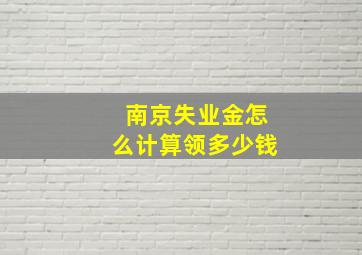 南京失业金怎么计算领多少钱